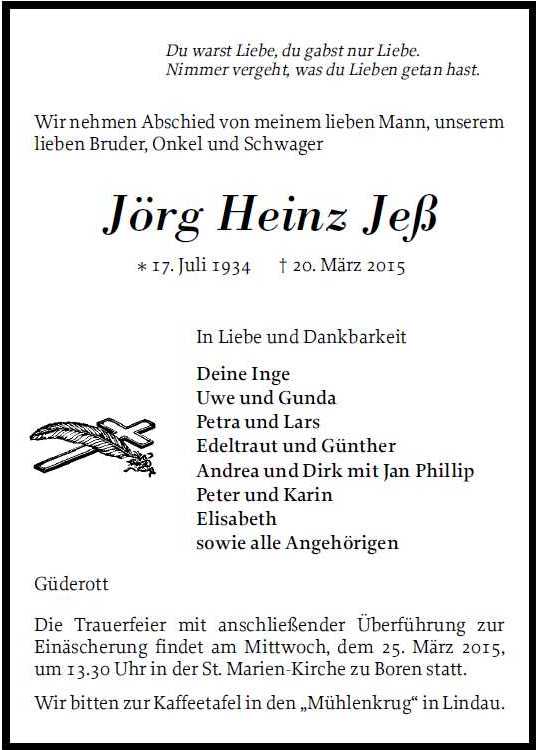 Du warst Liebe, du gabst nur Liebe.
Nimmer vergeht, was du Lieben getan hast.

Wir nehmen Abschied von meinem lieben Mann, unserem lieben Bruder, Onkel und Schwager

Jörg Heinz Jeß

* 17. Juli 1934 † 20. März 2015

In Liebe und Dankbarkeit

Deine Inge
Uwe und Gunda
Petra und Lars
Edeltraut und Günther
Andrea und Dirk mit Jan Phillip
Peter und Karin
Elisabeth
sowie alle Angehörigen

Güderott

Die Trauerfeier mit anschließender Überführung zur Einäscherung findet am Mittwoch, dem 25. März 2015, um 13.30 Uhr in der St. Marien-Kirche zu Boren statt.

Wir bitten zur Kaffeetafel in den „Mühlenkrug“ in Lindau.